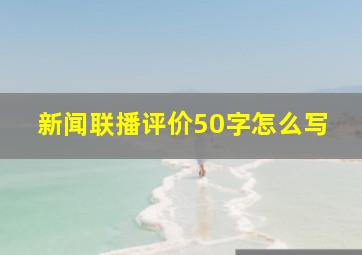 新闻联播评价50字怎么写